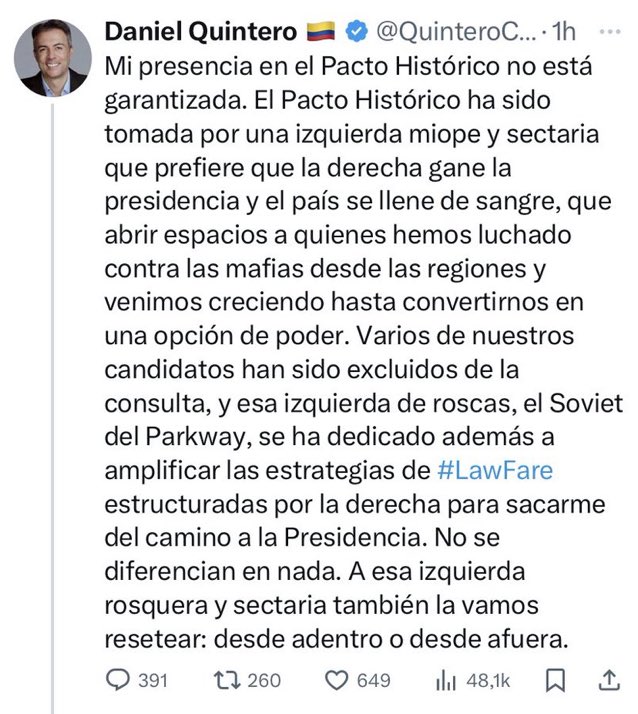 Daniel Quintero @QuinteroC... · 1h ···

Mi presencia en el Pacto Histórico no está garantizada. El Pacto Histórico ha sido tomada por una izquierda miope y sectaria que prefiere que la derecha gane la presidencia y el país se llene de sangre, que abrir espacios a quienes hemos luchado contra las mafias desde las regiones y venimos creciendo hasta convertirnos en una opción de poder. Varios de nuestros candidatos han sido excluidos de la consulta, y esa izquierda de roscas, el Soviet del Parkway, se ha dedicado además a amplificar las estrategias de #LawFare estructuradas por la derecha para sacarme del camino a la Presidencia. No se diferencian en nada. A esa izquierda rosquera y sectaria también la vamos resetear: desde adentro o desde afuera.

391 260 649 48,1k